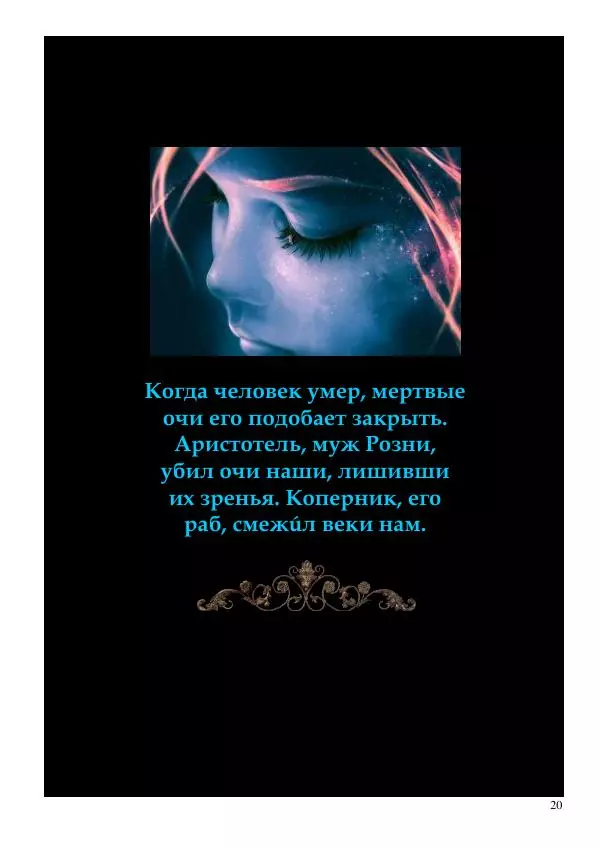 Когда человек умер, мертвые очи его подобает закрыть. Аристотель, муж Розни, убил очи наши, лишивши их зренья. Коперник, его раб, смежи́л веки нам.

20